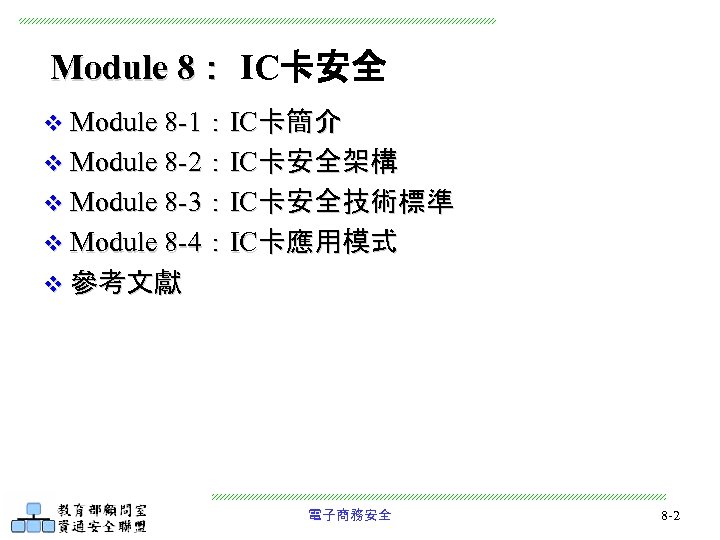 Module 8： IC卡安全

❖ Module 8-1：IC卡簡介
❖ Module 8-2：IC卡安全架構
❖ Module 8-3：IC卡安全技術標準
❖ Module 8-4：IC卡應用模式
❖ 參考文獻

教育部顧問室
資通安全聯盟

電子商務安全

8-2